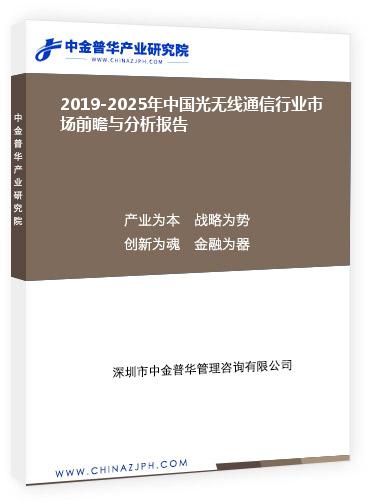 中金普华产业研究院
WWW.CHINAZJPH.COM

中金普华产业研究院

2019-2025年中国光无线通信行业市场前瞻与分析报告

产业为本　战略为势
创新为魂　金融为器

深圳市中金普华管理咨询有限公司

WWW.CHINAZJPH.COM